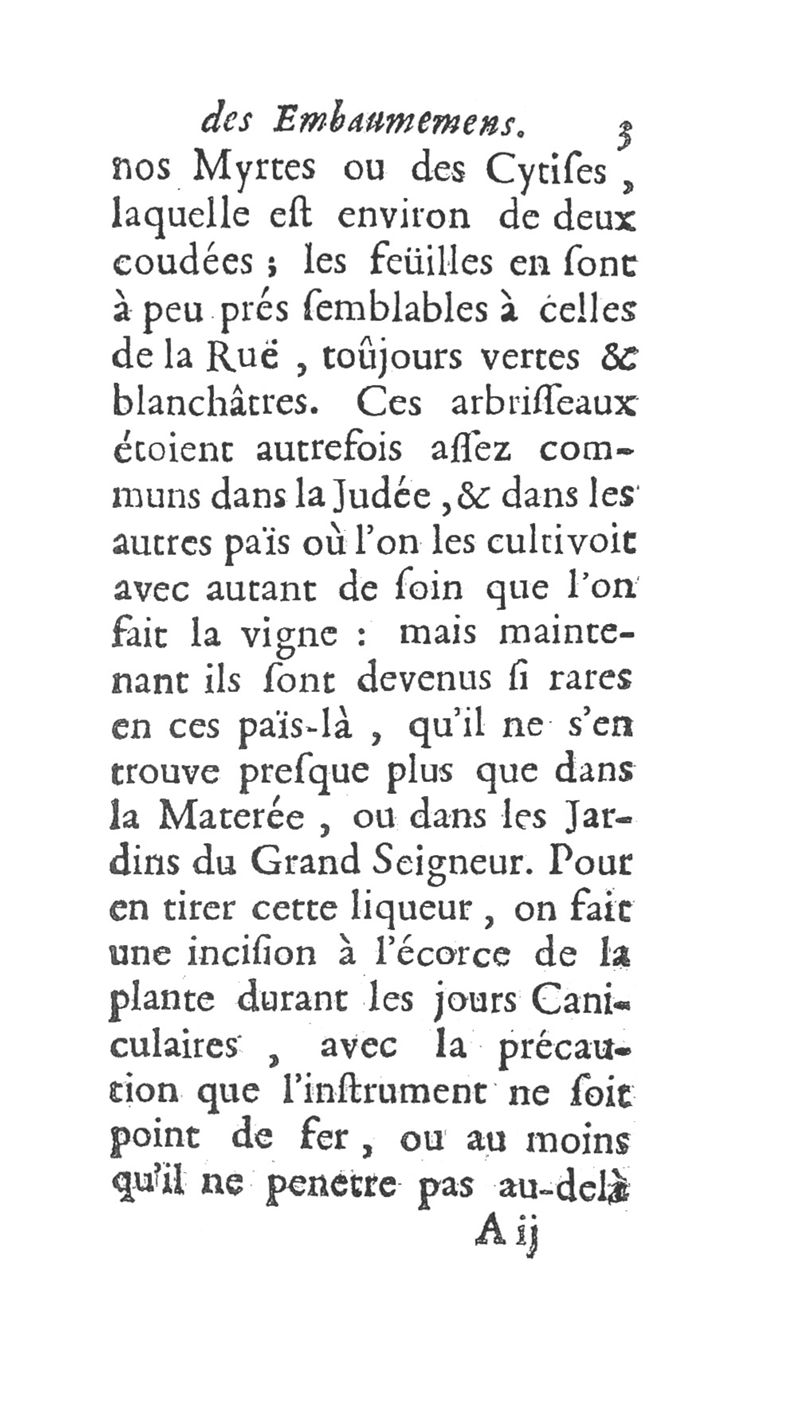 des Embaumemens. 3

nos Myrtes ou des Cytiſes, laquelle eſt environ de deux coudées ; les feüilles en ſont à peu prés ſemblables à celles de la Ruë, toûjours vertes & blanchâtres. Ces arbriſſeaux étoient autrefois aſſez communs dans la Judée, & dans les autres païs où l'on les cultivoit avec autant de ſoin que l'on fait la vigne : mais maintenant ils ſont devenus ſi rares en ces païs-là, qu'il ne s'en trouve preſque plus que dans la Materée, ou dans les Jardins du Grand Seigneur. Pour en tirer cette liqueur, on fait une inciſion à l'écorce de la plante durant les jours Caniculaires, avec la précaution que l'inſtrument ne ſoit point de fer, ou au moins qu'il ne penetre pas au-delà

A ij